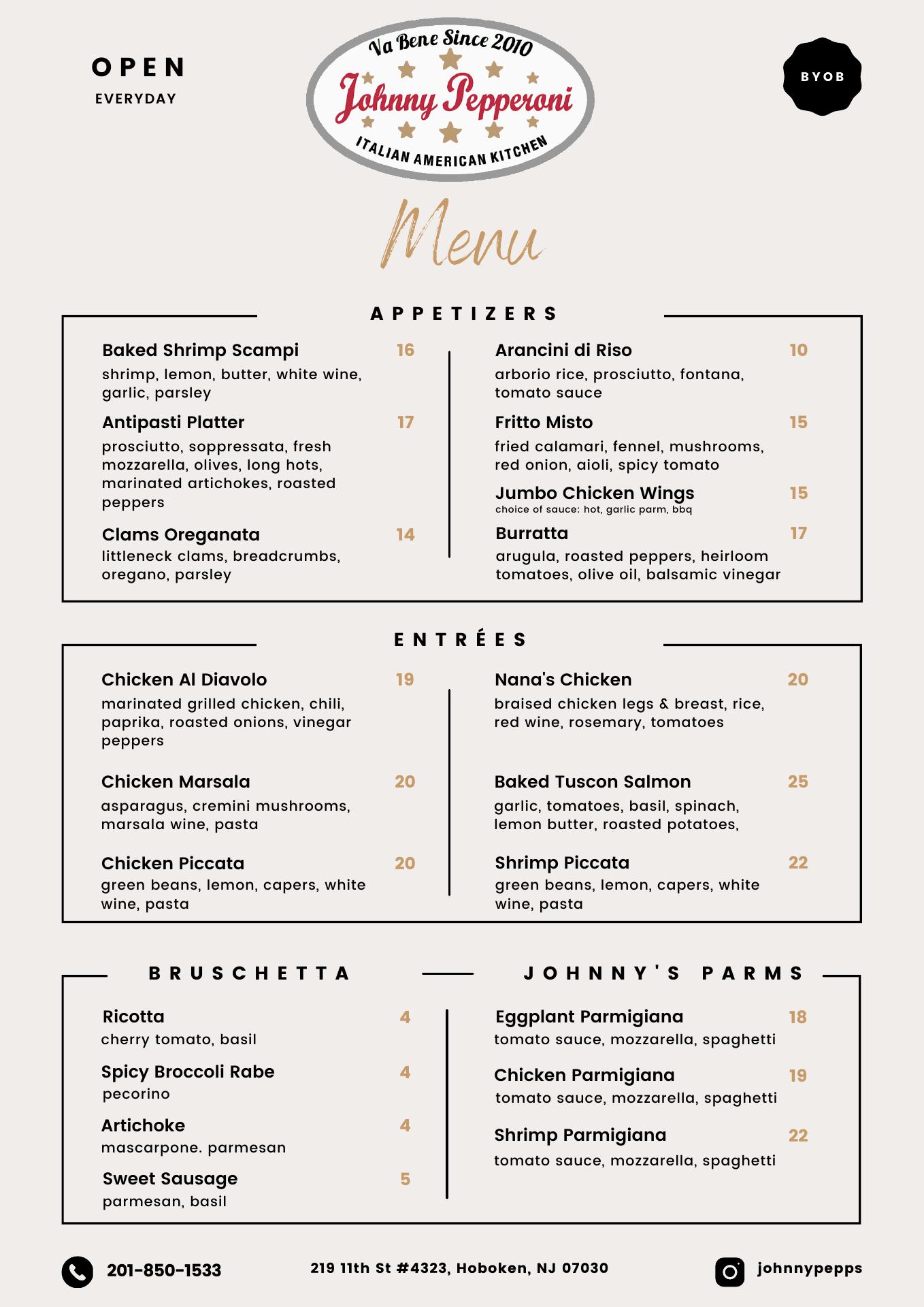 OPEN
EVERYDAY

Va Bene Since 2010
Johnny Pepperoni
ITALIAN AMERICAN KITCHEN

BYOB

Menu

APPETIZERS

Baked Shrimp Scampi 16
shrimp, lemon, butter, white wine, garlic, parsley

Antipasti Platter 17
prosciutto, soppressata, fresh mozzarella, olives, long hots, marinated artichokes, roasted peppers

Clams Oreganata 14
littleneck clams, breadcrumbs, oregano, parsley

Arancini di Riso 10
arborio rice, prosciutto, fontana, tomato sauce

Fritto Misto 15
fried calamari, fennel, mushrooms, red onion, aioli, spicy tomato

Jumbo Chicken Wings 15
choice of sauce: hot, garlic parm, bbq

Burratta 17
arugula, roasted peppers, heirloom tomatoes, olive oil, balsamic vinegar

ENTRÉES

Chicken Al Diavolo 19
marinated grilled chicken, chili, paprika, roasted onions, vinegar peppers

Chicken Marsala 20
asparagus, cremini mushrooms, marsala wine, pasta

Chicken Piccata 20
green beans, lemon, capers, white wine, pasta

Nana's Chicken 20
braised chicken legs & breast, rice, red wine, rosemary, tomatoes

Baked Tuscon Salmon 25
garlic, tomatoes, basil, spinach, lemon butter, roasted potatoes,

Shrimp Piccata 22
green beans, lemon, capers, white wine, pasta

BRUSCHETTA

Ricotta 4
cherry tomato, basil

Spicy Broccoli Rabe 4
pecorino

Artichoke 4
mascarpone. parmesan

Sweet Sausage 5
parmesan, basil

JOHNNY'S PARMS

Eggplant Parmigiana 18
tomato sauce, mozzarella, spaghetti

Chicken Parmigiana 19
tomato sauce, mozzarella, spaghetti

Shrimp Parmigiana 22
tomato sauce, mozzarella, spaghetti

201-850-1533
219 11th St #4323, Hoboken, NJ 07030
johnnypepps